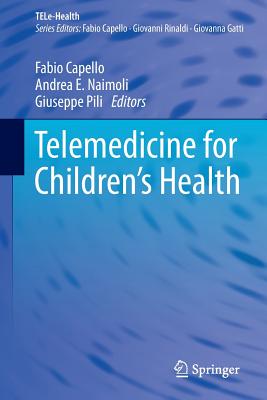 TELe-Health
Series Editors: Fabio Capello · Giovanni Rinaldi · Giovanna Gatti

Fabio Capello
Andrea E. Naimoli
Giuseppe Pili Editors

Telemedicine for Children's Health

Springer